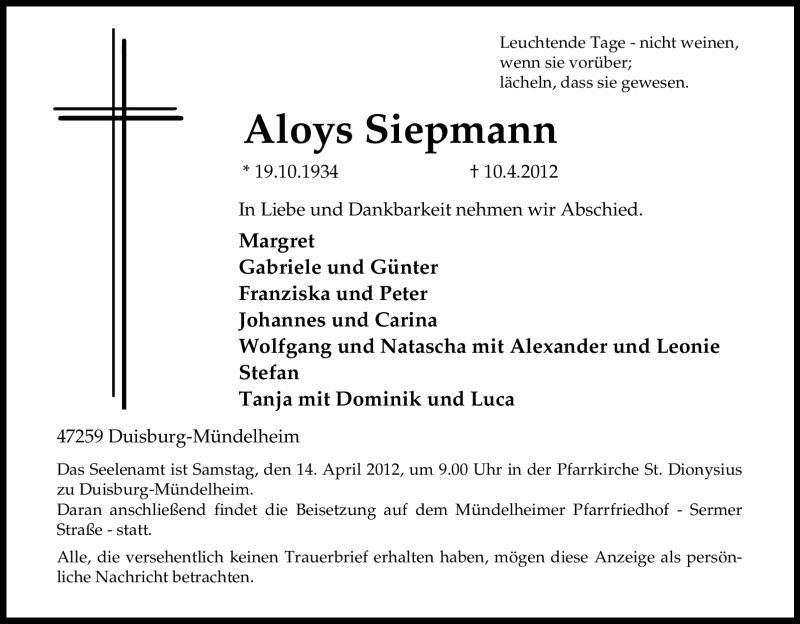 Leuchtende Tage - nicht weinen,
wenn sie vorüber;
lächeln, dass sie gewesen.

Aloys Siepmann

* 19.10.1934 † 10.4.2012

In Liebe und Dankbarkeit nehmen wir Abschied.

Margret
Gabriele und Günter
Franziska und Peter
Johannes und Carina
Wolfgang und Natascha mit Alexander und Leonie
Stefan
Tanja mit Dominik und Luca

47259 Duisburg-Mündelheim

Das Seelenamt ist Samstag, den 14. April 2012, um 9.00 Uhr in der Pfarrkirche St. Dionysius zu Duisburg-Mündelheim.
Daran anschließend findet die Beisetzung auf dem Mündelheimer Pfarrfriedhof - Sermer Straße - statt.

Alle, die versehentlich keinen Trauerbrief erhalten haben, mögen diese Anzeige als persönliche Nachricht betrachten.